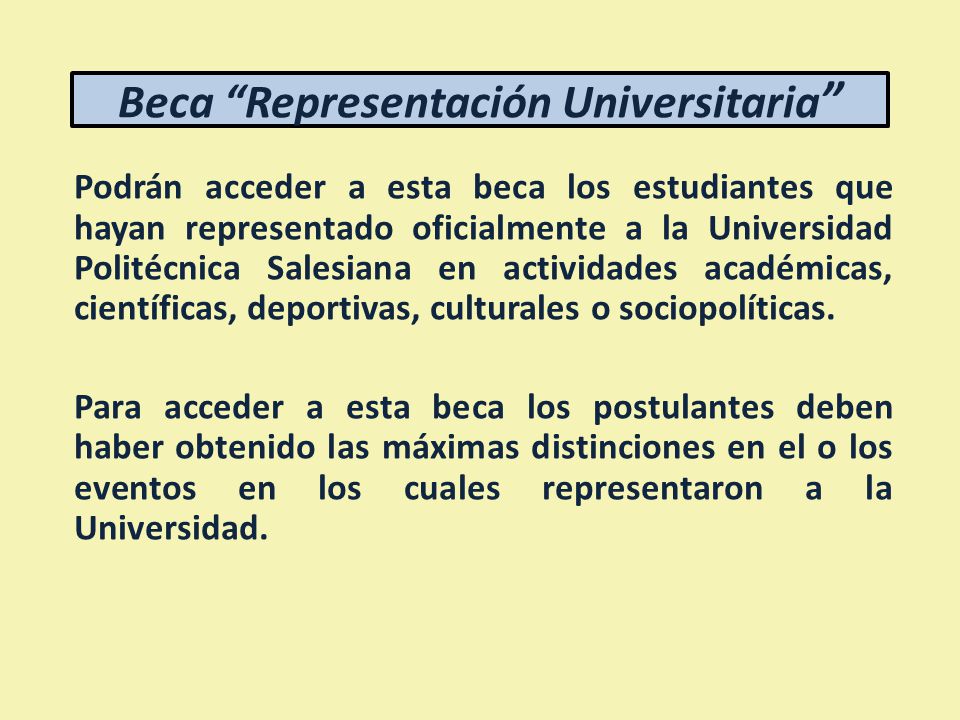 Beca “Representación Universitaria”

Podrán acceder a esta beca los estudiantes que hayan representado oficialmente a la Universidad Politécnica Salesiana en actividades académicas, científicas, deportivas, culturales o sociopolíticas.

Para acceder a esta beca los postulantes deben haber obtenido las máximas distinciones en el o los eventos en los cuales representaron a la Universidad.